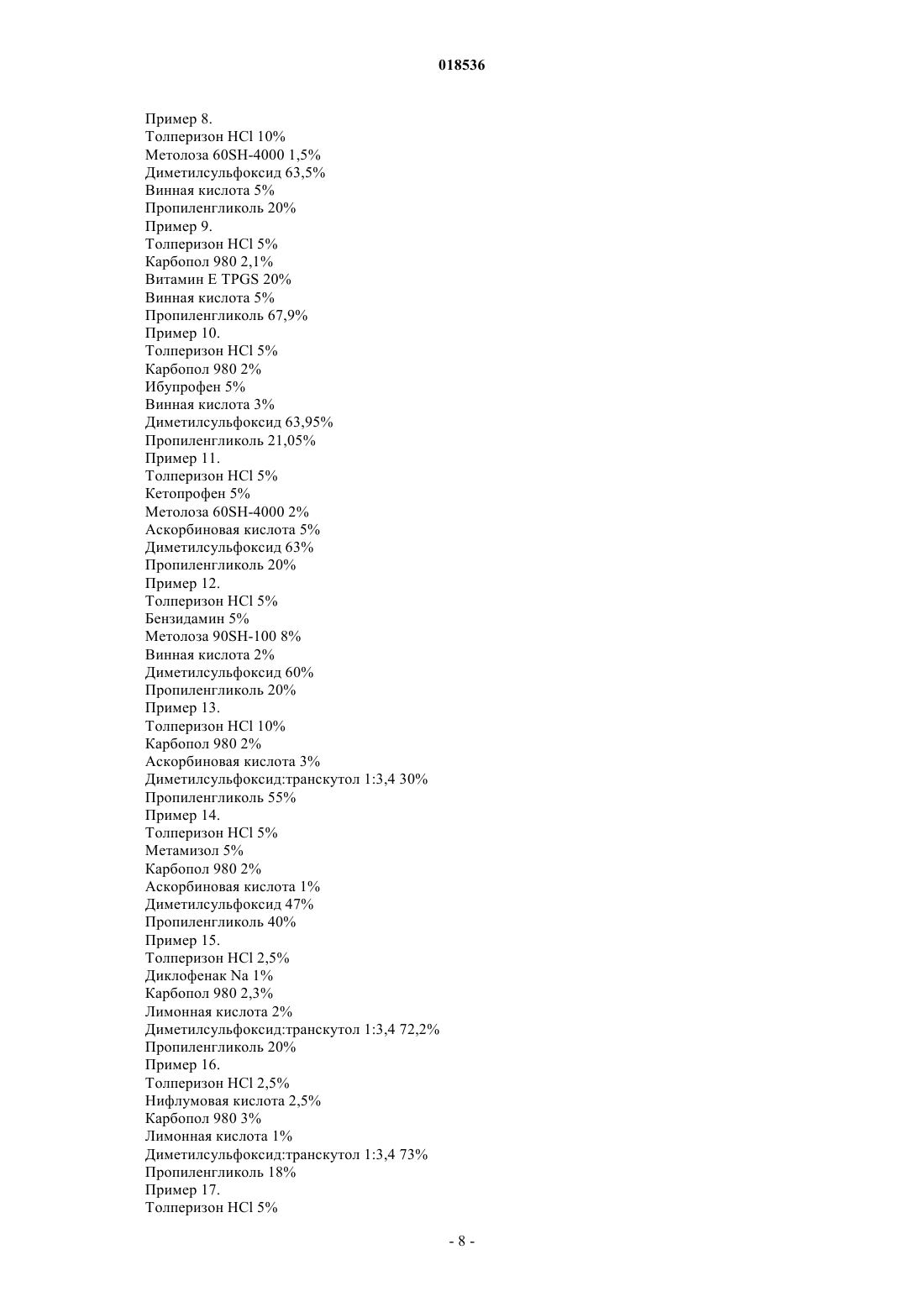 018536

Пример 8.
Толперизон HCl 10%
Метолоза 60SH-4000 1,5%
Диметилсульфоксид 63,5%
Винная кислота 5%
Пропиленгликоль 20%
Пример 9.
Толперизон HCl 5%
Карбопол 980 2,1%
Витамин E TPGS 20%
Винная кислота 5%
Пропиленгликоль 67,9%
Пример 10.
Толперизон HCl 5%
Карбопол 980 2%
Ибупрофен 5%
Винная кислота 3%
Диметилсульфоксид 63,95%
Пропиленгликоль 21,05%
Пример 11.
Толперизон HCl 5%
Кетопрофен 5%
Метолоза 60SH-4000 2%
Аскорбиновая кислота 5%
Диметилсульфоксид 63%
Пропиленгликоль 20%
Пример 12.
Толперизон HCl 5%
Бензидамин 5%
Метолоза 90SH-100 8%
Винная кислота 2%
Диметилсульфоксид 60%
Пропиленгликоль 20%
Пример 13.
Толперизон HCl 10%
Карбопол 980 2%
Аскорбиновая кислота 3%
Диметилсульфоксид:транскутол 1:3,4 30%
Пропиленгликоль 55%
Пример 14.
Толперизон HCl 5%
Метамизол 5%
Карбопол 980 2%
Аскорбиновая кислота 1%
Диметилсульфоксид 47%
Пропиленгликоль 40%
Пример 15.
Толперизон HCl 2,5%
Диклофенак Na 1%
Карбопол 980 2,3%
Лимонная кислота 2%
Диметилсульфоксид:транскутол 1:3,4 72,2%
Пропиленгликоль 20%
Пример 16.
Толперизон HCl 2,5%
Нифлумовая кислота 2,5%
Карбопол 980 3%
Лимонная кислота 1%
Диметилсульфоксид:транскутол 1:3,4 73%
Пропиленгликоль 18%
Пример 17.
Толперизон HCl 5%

- 8 -